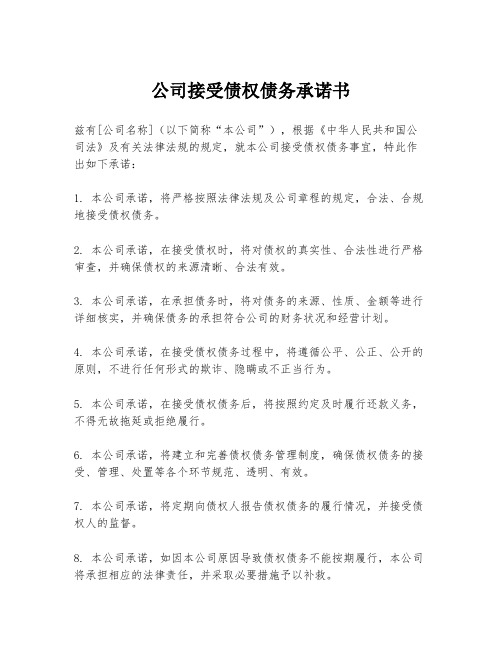 公司接受债权债务承诺书

兹有[公司名称]（以下简称“本公司”），根据《中华人民共和国公司法》及有关法律法规的规定，就本公司接受债权债务事宜，特此作出如下承诺：

1. 本公司承诺，将严格按照法律法规及公司章程的规定，合法、合规地接受债权债务。

2. 本公司承诺，在接受债权时，将对债权的真实性、合法性进行严格审查，并确保债权的来源清晰、合法有效。

3. 本公司承诺，在承担债务时，将对债务的来源、性质、金额等进行详细核实，并确保债务的承担符合公司的财务状况和经营计划。

4. 本公司承诺，在接受债权债务过程中，将遵循公平、公正、公开的原则，不进行任何形式的欺诈、隐瞒或不正当行为。

5. 本公司承诺，在接受债权债务后，将按照约定及时履行还款义务，不得无故拖延或拒绝履行。

6. 本公司承诺，将建立和完善债权债务管理制度，确保债权债务的接受、管理、处置等各个环节规范、透明、有效。

7. 本公司承诺，将定期向债权人报告债权债务的履行情况，并接受债权人的监督。

8. 本公司承诺，如因本公司原因导致债权债务不能按期履行，本公司将承担相应的法律责任，并采取必要措施予以补救。